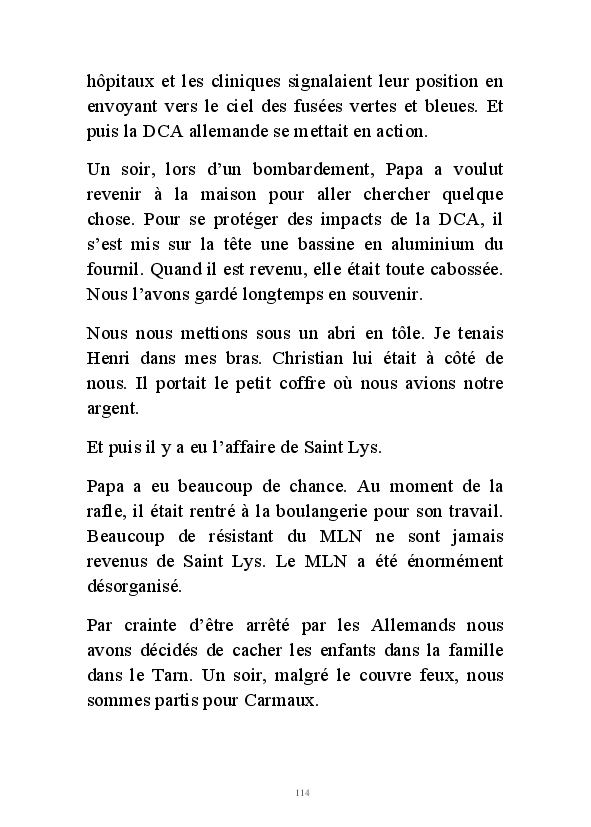 hôpitaux et les cliniques signalaient leur position en envoyant vers le ciel des fusées vertes et bleues. Et puis la DCA allemande se mettait en action.

Un soir, lors d'un bombardement, Papa a voulut revenir à la maison pour aller chercher quelque chose. Pour se protéger des impacts de la DCA, il s'est mis sur la tête une bassine en aluminium du fournil. Quand il est revenu, elle était toute cabossée. Nous l'avons gardé longtemps en souvenir.

Nous nous mettions sous un abri en tôle. Je tenais Henri dans mes bras. Christian lui était à côté de nous. Il portait le petit coffre où nous avions notre argent.

Et puis il y a eu l'affaire de Saint Lys.

Papa a eu beaucoup de chance. Au moment de la rafle, il était rentré à la boulangerie pour son travail. Beaucoup de résistant du MLN ne sont jamais revenus de Saint Lys. Le MLN a été énormément désorganisé.

Par crainte d'être arrêté par les Allemands nous avons décidés de cacher les enfants dans la famille dans le Tarn. Un soir, malgré le couvre feux, nous sommes partis pour Carmaux.

114